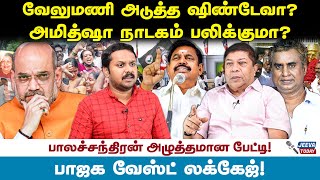 வேலுமணி அடுத்த ஷிண்டேவா?
அமித்ஷா நாடகம் பலிக்குமா?

பாலச்சந்திரன் அழுத்தமான பேட்டி!

JEEVA TODAY

பாஜக வேஸ்ட் லக்கேஜ்!